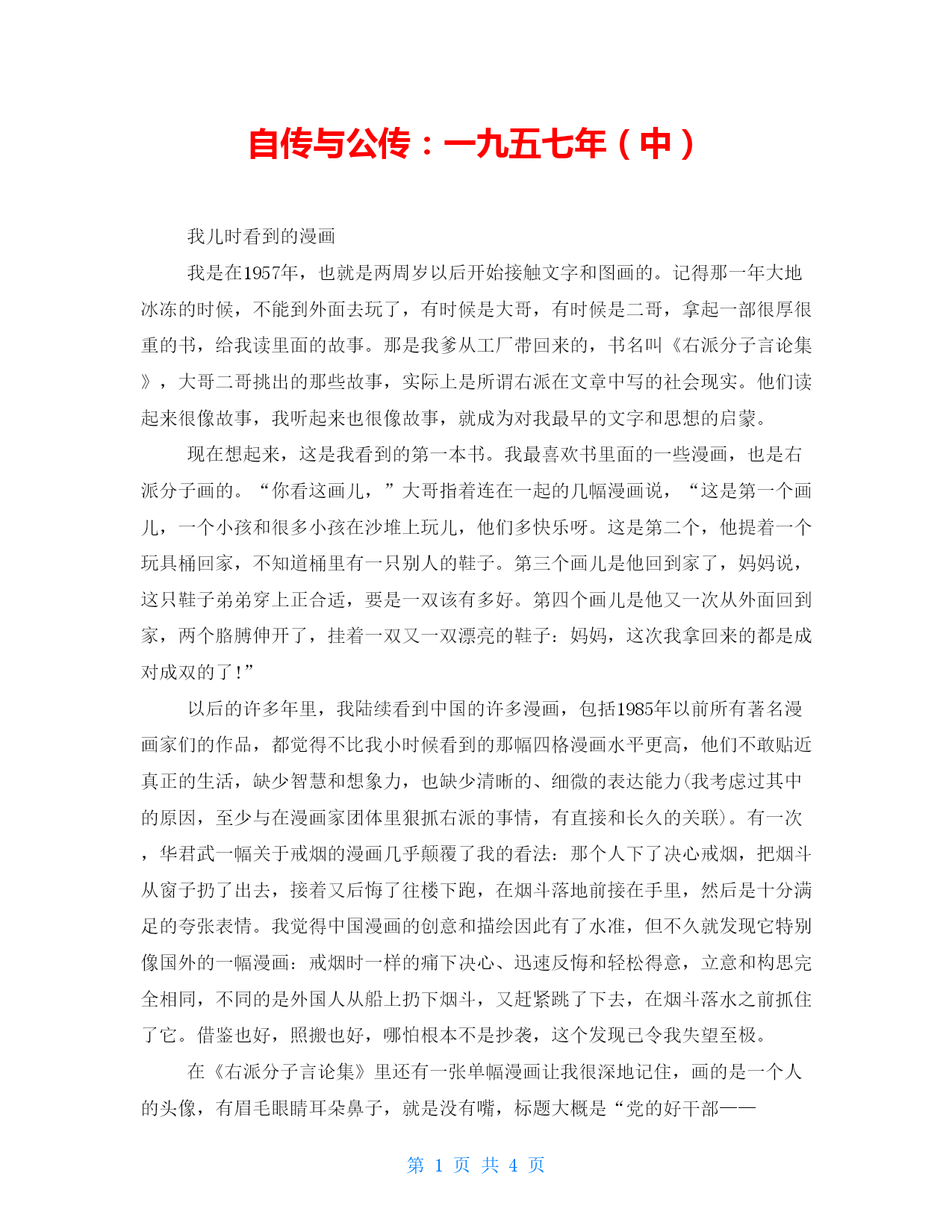 自传与公传：一九五七年（中）

我儿时看到的漫画

我是在1957年，也就是两周岁以后开始接触文字和图画的。记得那一年大地冰冻的时候，不能到外面去玩了，有时候是大哥，有时候是二哥，拿起一部很厚很重的书，给我读里面的故事。那是我爹从工厂带回来的，书名叫《右派分子言论集》，大哥二哥挑出的那些故事，实际上是所谓右派在文章中写的社会现实。他们读起来很像故事，我听起来也很像故事，就成为对我最早的文字和思想的启蒙。

现在想起来，这是我看到的第一本书。我最喜欢书里面的一些漫画，也是右派分子画的。“你看这画儿，”大哥指着连在一起的几幅漫画说，“这是第一个画儿，一个小孩和很多小孩在沙堆上玩儿，他们多快乐呀。这是第二个，他提着一个玩具桶回家，不知道桶里有一只别人的鞋子。第三个画儿是他回到家了，妈妈说，这只鞋子弟弟穿上正合适，要是一双该有多好。第四个画儿是他又一次从外面回到家，两个胳膊伸开了，挂着一双又一双漂亮的鞋子：妈妈，这次我拿回来的都是成对成双的了！”

以后的许多年里，我陆续看到中国的许多漫画，包括1985年以前所有著名漫画家们的作品，都觉得不比我小时候看到的那幅四格漫画水平更高，他们不敢贴近真正的生活，缺少智慧和想象力，也缺少清晰的、细微的表达能力(我考虑过其中的原因，至少与在漫画家团体里狠抓右派的事情，有直接和长久的关联)。有一次，华君武一幅关于戒烟的漫画几乎颠覆了我的看法：那个人下了决心戒烟，把烟斗从窗子扔了出去，接着又后悔了往楼下跑，在烟斗落地前接在手里，然后是十分满足的夸张表情。我觉得中国漫画的创意和描绘因此有了水准，但不久就发现它特别像国外的一幅漫画：戒烟时一样的痛下决心、迅速反悔和轻松得意，立意和构思完全相同，不同的是外国人从船上扔下烟斗，又赶紧跳了下去，在烟斗落水之前抓住了它。借鉴也好，照搬也好，哪怕根本不是抄袭，这个发现已令我失望至极。

在《右派分子言论集》里还有一张单幅漫画让我很深地记住，画的是一个人的头像，有眉毛眼睛耳朵鼻子，就是没有嘴，标题大概是“党的好干部——

第 1 页 共 4 页